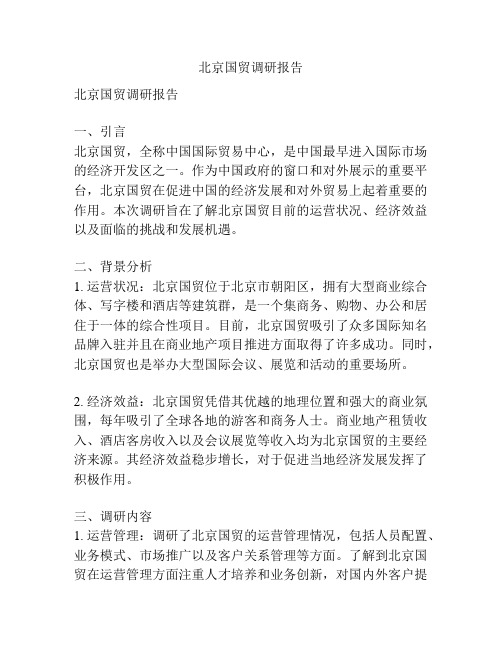 北京国贸调研报告

北京国贸调研报告

一、引言
北京国贸，全称中国国际贸易中心，是中国最早进入国际市场的经济开发区之一。作为中国政府的窗口和对外展示的重要平台，北京国贸在促进中国的经济发展和对外贸易上起着重要的作用。本次调研旨在了解北京国贸目前的运营状况、经济效益以及面临的挑战和发展机遇。

二、背景分析
1. 运营状况：北京国贸位于北京市朝阳区，拥有大型商业综合体、写字楼和酒店等建筑群，是一个集商务、购物、办公和居住于一体的综合性项目。目前，北京国贸吸引了众多国际知名品牌入驻并且在商业地产项目推进方面取得了许多成功。同时，北京国贸也是举办大型国际会议、展览和活动的重要场所。

2. 经济效益：北京国贸凭借其优越的地理位置和强大的商业氛围，每年吸引了全球各地的游客和商务人士。商业地产租赁收入、酒店客房收入以及会议展览等收入均为北京国贸的主要经济来源。其经济效益稳步增长，对于促进当地经济发展发挥了积极作用。

三、调研内容
1. 运营管理：调研了北京国贸的运营管理情况，包括人员配置、业务模式、市场推广以及客户关系管理等方面。了解到北京国贸在运营管理方面注重人才培养和业务创新，对国内外客户提